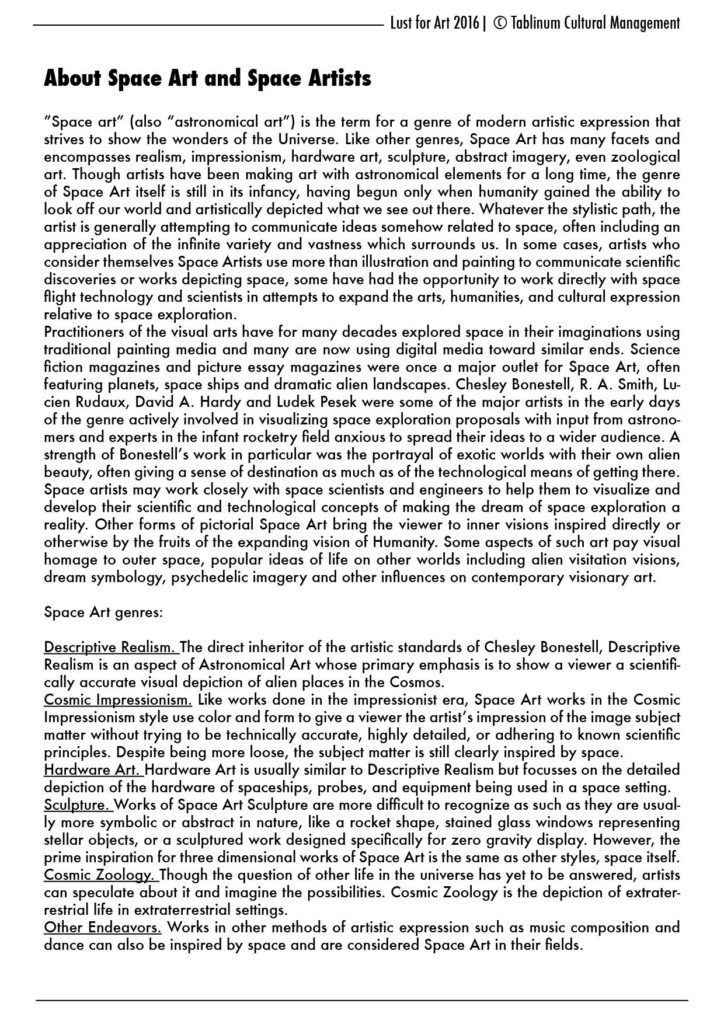 Lust for Art 2016 | © Tablinum Cultural Management

About Space Art and Space Artists

"Space art" (also "astronomical art") is the term for a genre of modern artistic expression that strives to show the wonders of the Universe. Like other genres, Space Art has many facets and encompasses realism, impressionism, hardware art, sculpture, abstract imagery, even zoological art. Though artists have been making art with astronomical elements for a long time, the genre of Space Art itself is still in its infancy, having begun only when humanity gained the ability to look off our world and artistically depicted what we see out there. Whatever the stylistic path, the artist is generally attempting to communicate ideas somehow related to space, often including an appreciation of the infinite variety and vastness which surrounds us. In some cases, artists who consider themselves Space Artists use more than illustration and painting to communicate scientific discoveries or works depicting space, some have had the opportunity to work directly with space flight technology and scientists in attempts to expand the arts, humanities, and cultural expression relative to space exploration.
Practitioners of the visual arts have for many decades explored space in their imaginations using traditional painting media and many are now using digital media toward similar ends. Science fiction magazines and picture essay magazines were once a major outlet for Space Art, often featuring planets, space ships and dramatic alien landscapes. Chesley Bonestell, R. A. Smith, Lucien Rudaux, David A. Hardy and Ludek Pesek were some of the major artists in the early days of the genre actively involved in visualizing space exploration proposals with input from astronomers and experts in the infant rocketry field anxious to spread their ideas to a wider audience. A strength of Bonestell's work in particular was the portrayal of exotic worlds with their own alien beauty, often giving a sense of destination as much as of the technological means of getting there. Space artists may work closely with space scientists and engineers to help them to visualize and develop their scientific and technological concepts of making the dream of space exploration a reality. Other forms of pictorial Space Art bring the viewer to inner visions inspired directly or otherwise by the fruits of the expanding vision of Humanity. Some aspects of such art pay visual homage to outer space, popular ideas of life on other worlds including alien visitation visions, dream symbology, psychedelic imagery and other influences on contemporary visionary art.

Space Art genres:

Descriptive Realism. The direct inheritor of the artistic standards of Chesley Bonestell, Descriptive Realism is an aspect of Astronomical Art whose primary emphasis is to show a viewer a scientifically accurate visual depiction of alien places in the Cosmos.
Cosmic Impressionism. Like works done in the impressionist era, Space Art works in the Cosmic Impressionism style use color and form to give a viewer the artist's impression of the image subject matter without trying to be technically accurate, highly detailed, or adhering to known scientific principles. Despite being more loose, the subject matter is still clearly inspired by space.
Hardware Art. Hardware Art is usually similar to Descriptive Realism but focusses on the detailed depiction of the hardware of spaceships, probes, and equipment being used in a space setting.
Sculpture. Works of Space Art Sculpture are more difficult to recognize as such as they are usually more symbolic or abstract in nature, like a rocket shape, stained glass windows representing stellar objects, or a sculptured work designed specifically for zero gravity display. However, the prime inspiration for three dimensional works of Space Art is the same as other styles, space itself.
Cosmic Zoology. Though the question of other life in the universe has yet to be answered, artists can speculate about it and imagine the possibilities. Cosmic Zoology is the depiction of extraterrestrial life in extraterrestrial settings.
Other Endeavors. Works in other methods of artistic expression such as music composition and dance can also be inspired by space and are considered Space Art in their fields.